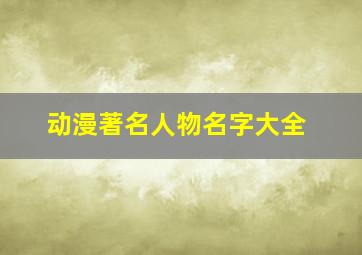 动漫著名人物名字大全